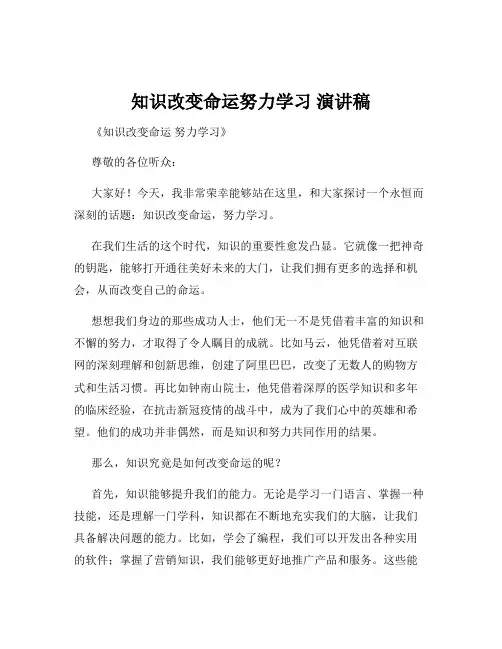 知识改变命运努力学习 演讲稿

《知识改变命运 努力学习》

尊敬的各位听众：

大家好！今天，我非常荣幸能够站在这里，和大家探讨一个永恒而深刻的话题：知识改变命运，努力学习。

在我们生活的这个时代，知识的重要性愈发凸显。它就像一把神奇的钥匙，能够打开通往美好未来的大门，让我们拥有更多的选择和机会，从而改变自己的命运。

想想我们身边的那些成功人士，他们无一不是凭借着丰富的知识和不懈的努力，才取得了令人瞩目的成就。比如马云，他凭借着对互联网的深刻理解和创新思维，创建了阿里巴巴，改变了无数人的购物方式和生活习惯。再比如钟南山院士，他凭借着深厚的医学知识和多年的临床经验，在抗击新冠疫情的战斗中，成为了我们心中的英雄和希望。他们的成功并非偶然，而是知识和努力共同作用的结果。

那么，知识究竟是如何改变命运的呢？

首先，知识能够提升我们的能力。无论是学习一门语言、掌握一种技能，还是理解一门学科，知识都在不断地充实我们的大脑，让我们具备解决问题的能力。比如，学会了编程，我们可以开发出各种实用的软件；掌握了营销知识，我们能够更好地推广产品和服务。这些能